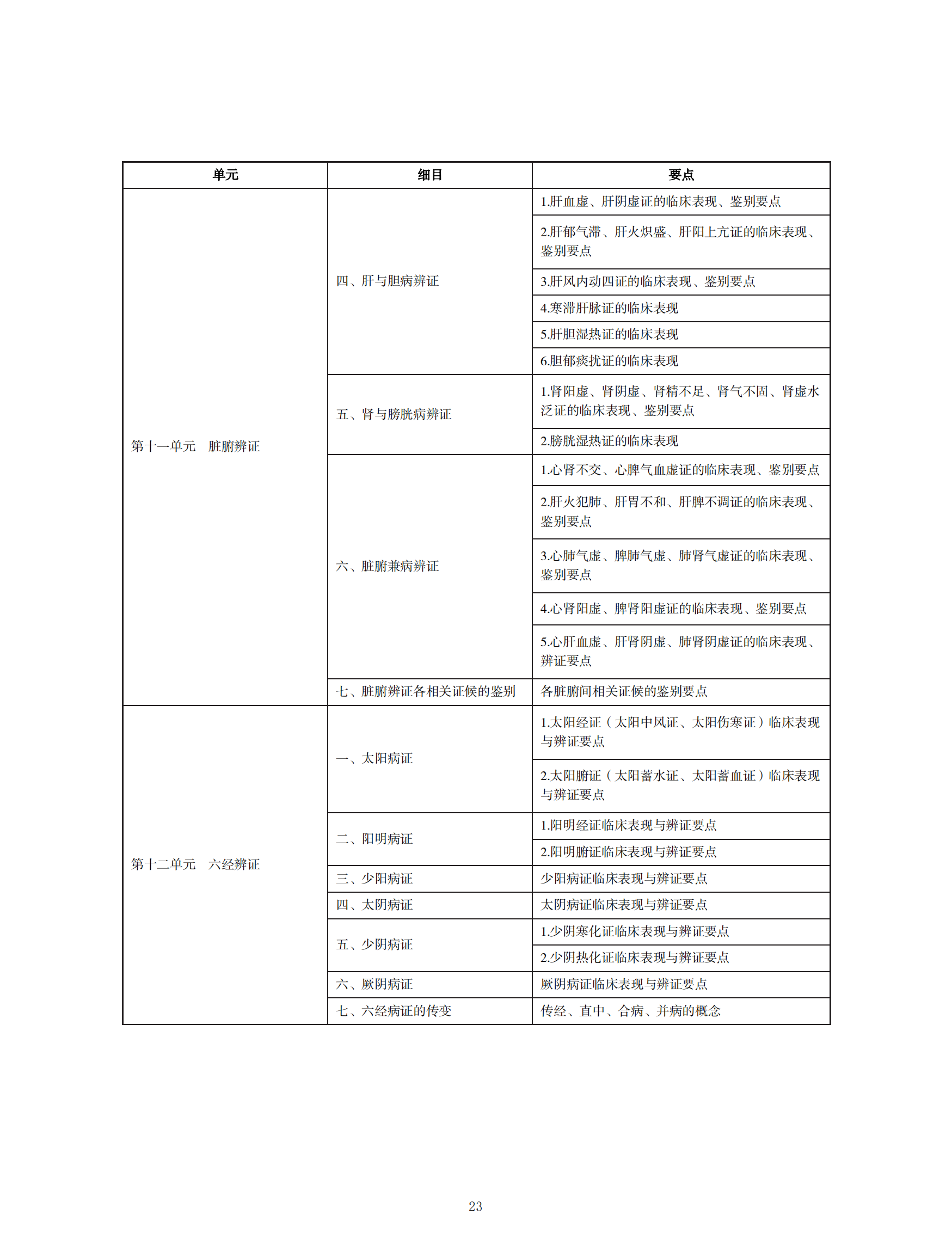 | 单元 | 细目 | 要点 |
|---|---|---|
| 第十一单元　脏腑辨证 | 四、肝与胆病辨证 | 1.肝血虚、肝阴虚证的临床表现、鉴别要点 |
| | | 2.肝郁气滞、肝火炽盛、肝阳上亢证的临床表现、鉴别要点 |
| | | 3.肝风内动四证的临床表现、鉴别要点 |
| | | 4.寒滞肝脉证的临床表现 |
| | | 5.肝胆湿热证的临床表现 |
| | | 6.胆郁痰扰证的临床表现 |
| | 五、肾与膀胱病辨证 | 1.肾阳虚、肾阴虚、肾精不足、肾气不固、肾虚水泛证的临床表现、鉴别要点 |
| | | 2.膀胱湿热证的临床表现 |
| | 六、脏腑兼病辨证 | 1.心肾不交、心脾气血虚证的临床表现、鉴别要点 |
| | | 2.肝火犯肺、肝胃不和、肝脾不调证的临床表现、鉴别要点 |
| | | 3.心肺气虚、脾肺气虚、肺肾气虚证的临床表现、鉴别要点 |
| | | 4.心肾阳虚、脾肾阳虚证的临床表现、鉴别要点 |
| | | 5.心肝血虚、肝肾阴虚、肺肾阴虚证的临床表现、辨证要点 |
| | 七、脏腑辨证各相关证候的鉴别 | 各脏腑间相关证候的鉴别要点 |
| 第十二单元　六经辨证 | 一、太阳病证 | 1.太阳经证（太阳中风证、太阳伤寒证）临床表现与辨证要点 |
| | | 2.太阳腑证（太阳蓄水证、太阳蓄血证）临床表现与辨证要点 |
| | 二、阳明病证 | 1.阳明经证临床表现与辨证要点 |
| | | 2.阳明腑证临床表现与辨证要点 |
| | 三、少阳病证 | 少阳病证临床表现与辨证要点 |
| | 四、太阴病证 | 太阴病证临床表现与辨证要点 |
| | 五、少阴病证 | 1.少阴寒化证临床表现与辨证要点 |
| | | 2.少阴热化证临床表现与辨证要点 |
| | 六、厥阴病证 | 厥阴病证临床表现与辨证要点 |
| | 七、六经病证的传变 | 传经、直中、合病、并病的概念 |

23